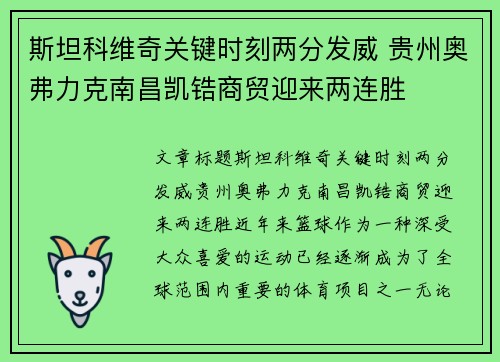 斯坦科维奇关键时刻两分发威 贵州奥弗力克南昌凯锆商贸迎来两连胜

文章标题斯坦科维奇关键时刻两分发威贵州奥弗力克南昌凯锆商贸迎来两连胜近年来篮球作为一种深受大众喜爱的运动已经逐渐成为了全球范围内重要的体育项目之一无论